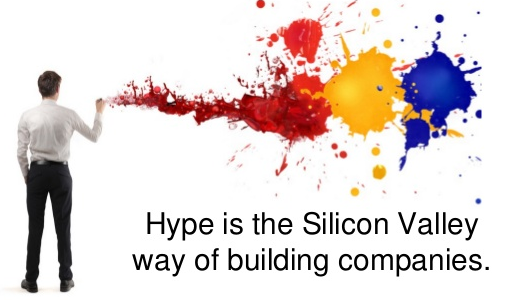 Hype is the Silicon Valley way of building companies.